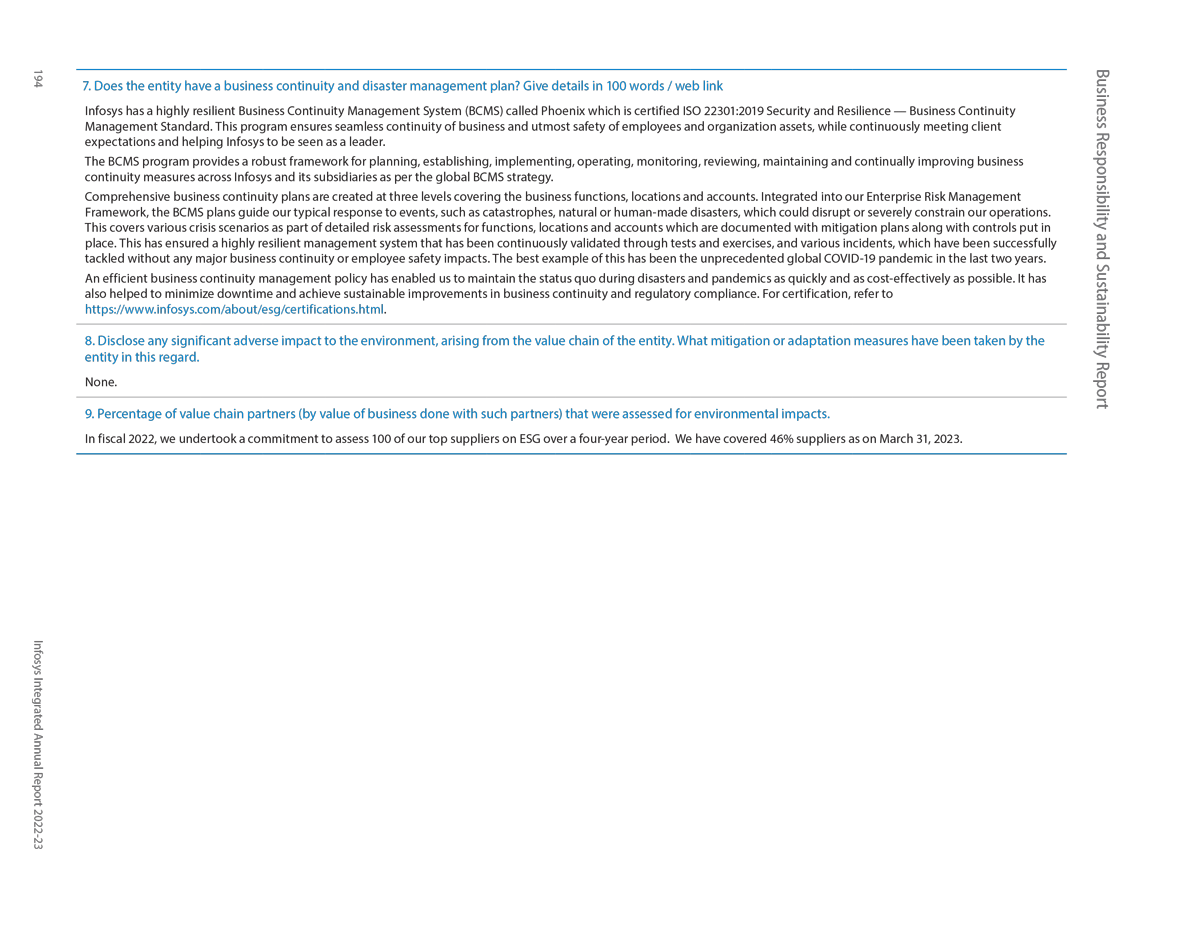 194

Business Responsibility and Sustainability Report

7. Does the entity have a business continuity and disaster management plan? Give details in 100 words / web link

Infosys has a highly resilient Business Continuity Management System (BCMS) called Phoenix which is certified ISO 22301:2019 Security and Resilience — Business Continuity Management Standard. This program ensures seamless continuity of business and utmost safety of employees and organization assets, while continuously meeting client expectations and helping Infosys to be seen as a leader.

The BCMS program provides a robust framework for planning, establishing, implementing, operating, monitoring, reviewing, maintaining and continually improving business continuity measures across Infosys and its subsidiaries as per the global BCMS strategy.

Comprehensive business continuity plans are created at three levels covering the business functions, locations and accounts. Integrated into our Enterprise Risk Management Framework, the BCMS plans guide our typical response to events, such as catastrophes, natural or human-made disasters, which could disrupt or severely constrain our operations. This covers various crisis scenarios as part of detailed risk assessments for functions, locations and accounts which are documented with mitigation plans along with controls put in place. This has ensured a highly resilient management system that has been continuously validated through tests and exercises, and various incidents, which have been successfully tackled without any major business continuity or employee safety impacts. The best example of this has been the unprecedented global COVID-19 pandemic in the last two years.

An efficient business continuity management policy has enabled us to maintain the status quo during disasters and pandemics as quickly and as cost-effectively as possible. It has also helped to minimize downtime and achieve sustainable improvements in business continuity and regulatory compliance. For certification, refer to https://www.infosys.com/about/esg/certifications.html.

8. Disclose any significant adverse impact to the environment, arising from the value chain of the entity. What mitigation or adaptation measures have been taken by the entity in this regard.

None.

9. Percentage of value chain partners (by value of business done with such partners) that were assessed for environmental impacts.

In fiscal 2022, we undertook a commitment to assess 100 of our top suppliers on ESG over a four-year period. We have covered 46% suppliers as on March 31, 2023.

Infosys Integrated Annual Report 2022-23